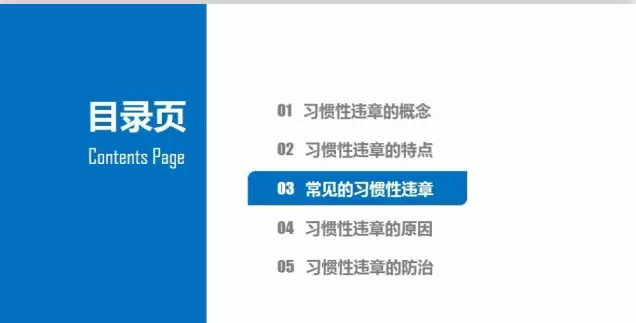 目录页
Contents Page

01 习惯性违章的概念

02 习惯性违章的特点

03 常见的习惯性违章

04 习惯性违章的原因

05 习惯性违章的防治